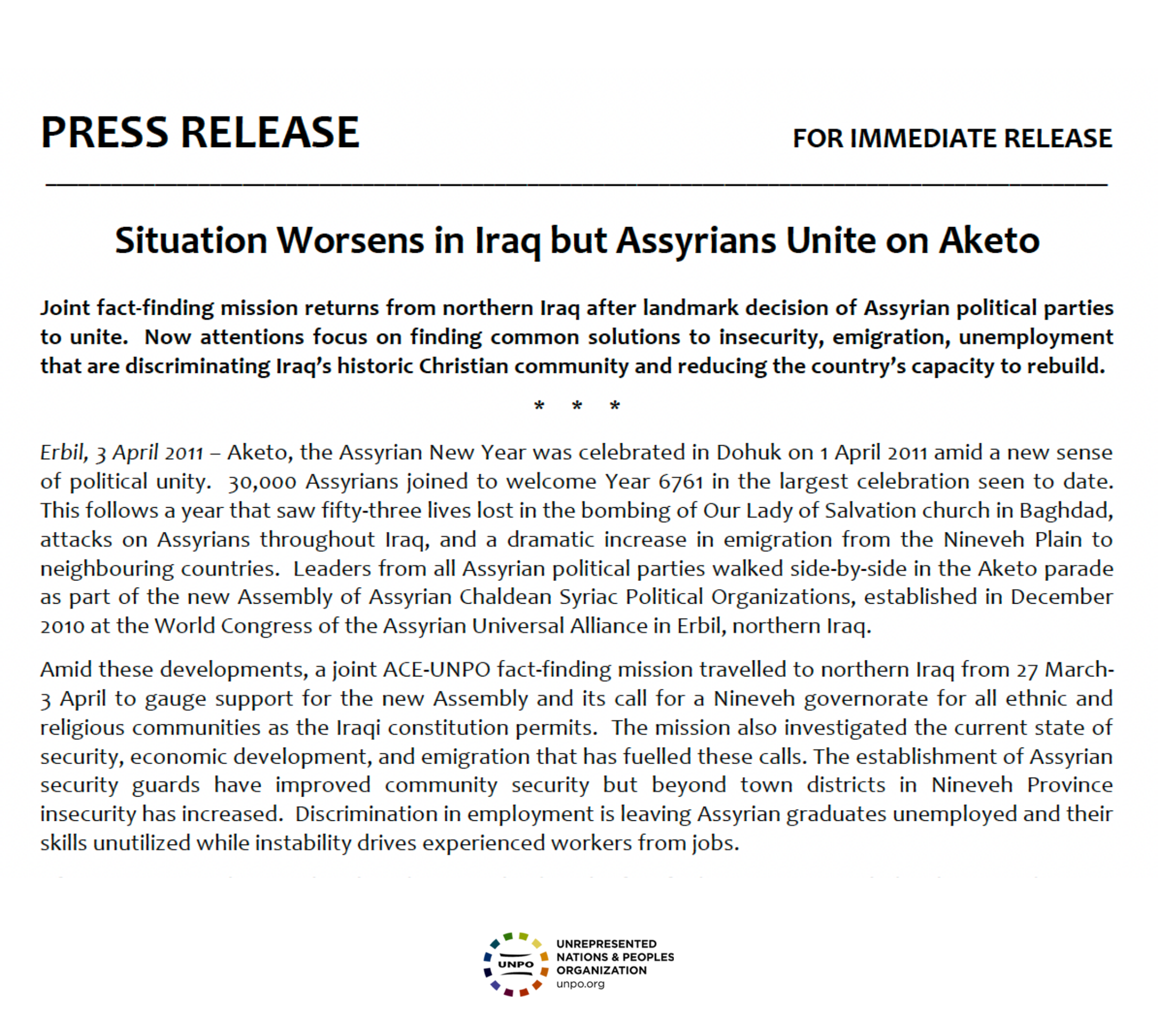 PRESS RELEASE

FOR IMMEDIATE RELEASE

Situation Worsens in Iraq but Assyrians Unite on Aketo

Joint fact-finding mission returns from northern Iraq after landmark decision of Assyrian political parties to unite. Now attentions focus on finding common solutions to insecurity, emigration, unemployment that are discriminating Iraq's historic Christian community and reducing the country's capacity to rebuild.

* * *

Erbil, 3 April 2011 – Aketo, the Assyrian New Year was celebrated in Dohuk on 1 April 2011 amid a new sense of political unity. 30,000 Assyrians joined to welcome Year 6761 in the largest celebration seen to date. This follows a year that saw fifty-three lives lost in the bombing of Our Lady of Salvation church in Baghdad, attacks on Assyrians throughout Iraq, and a dramatic increase in emigration from the Nineveh Plain to neighbouring countries. Leaders from all Assyrian political parties walked side-by-side in the Aketo parade as part of the new Assembly of Assyrian Chaldean Syriac Political Organizations, established in December 2010 at the World Congress of the Assyrian Universal Alliance in Erbil, northern Iraq.

Amid these developments, a joint ACE-UNPO fact-finding mission travelled to northern Iraq from 27 March-3 April to gauge support for the new Assembly and its call for a Nineveh governorate for all ethnic and religious communities as the Iraqi constitution permits. The mission also investigated the current state of security, economic development, and emigration that has fuelled these calls. The establishment of Assyrian security guards have improved community security but beyond town districts in Nineveh Province insecurity has increased. Discrimination in employment is leaving Assyrian graduates unemployed and their skills unutilized while instability drives experienced workers from jobs.

UNPO
UNREPRESENTED NATIONS & PEOPLES ORGANIZATION
unpo.org